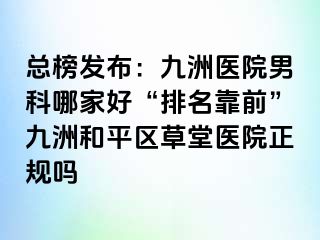 总榜发布：九洲医院男科哪家好“排名靠前”九洲和平区草堂医院正规吗